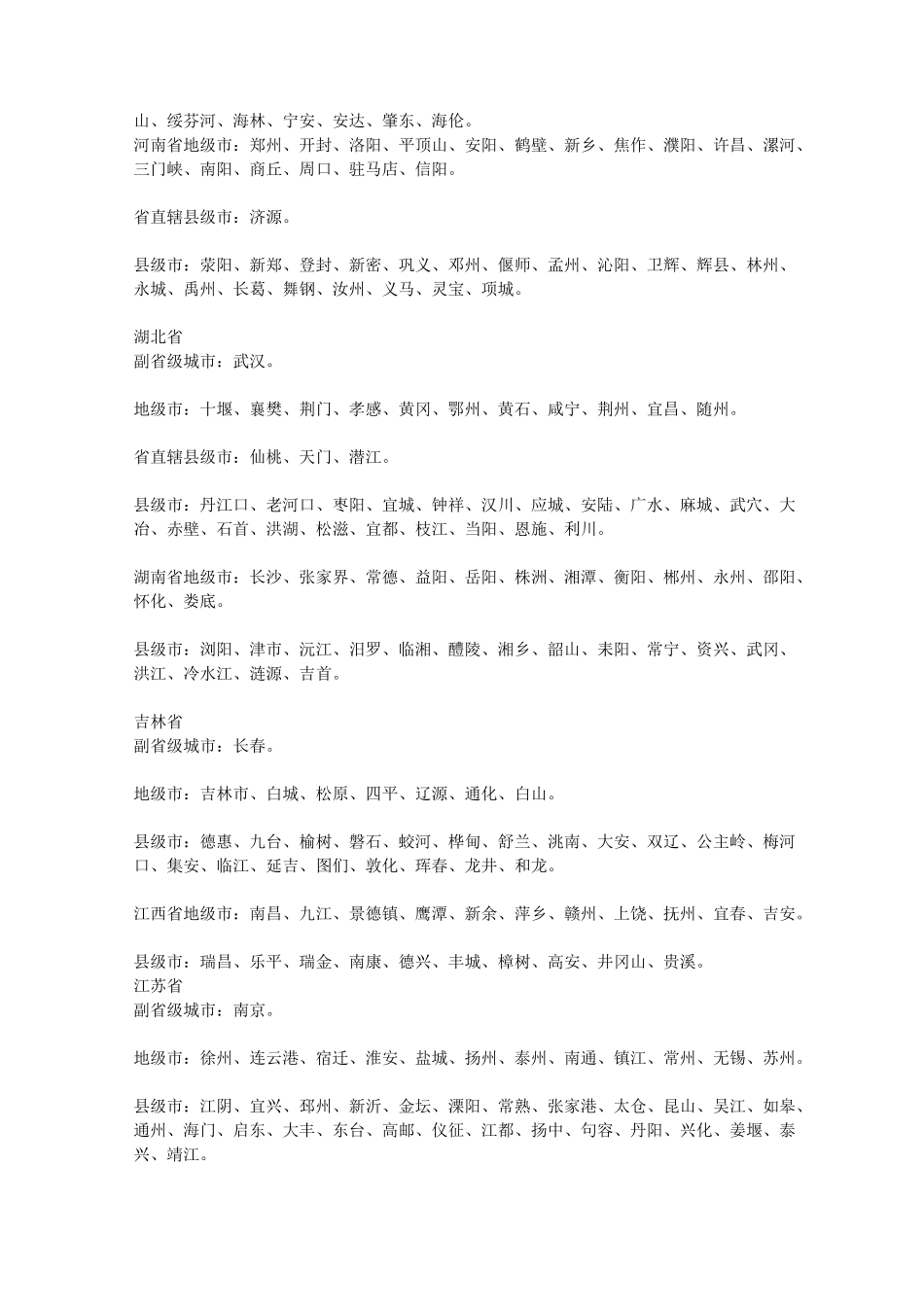 山、绥芬河、海林、宁安、安达、肇东、海伦。
河南省地级市：郑州、开封、洛阳、平顶山、安阳、鹤壁、新乡、焦作、濮阳、许昌、漯河、三门峡、南阳、商丘、周口、驻马店、信阳。

省直辖县级市：济源。

县级市：荥阳、新郑、登封、新密、巩义、邓州、偃师、孟州、沁阳、卫辉、辉县、林州、永城、禹州、长葛、舞钢、汝州、义马、灵宝、项城。

湖北省
副省级城市：武汉。

地级市：十堰、襄樊、荆门、孝感、黄冈、鄂州、黄石、咸宁、荆州、宜昌、随州。

省直辖县级市：仙桃、天门、潜江。

县级市：丹江口、老河口、枣阳、宜城、钟祥、汉川、应城、安陆、广水、麻城、武穴、大冶、赤壁、石首、洪湖、松滋、宜都、枝江、当阳、恩施、利川。

湖南省地级市：长沙、张家界、常德、益阳、岳阳、株洲、湘潭、衡阳、郴州、永州、邵阳、怀化、娄底。

县级市：浏阳、津市、沅江、汨罗、临湘、醴陵、湘乡、韶山、耒阳、常宁、资兴、武冈、洪江、冷水江、涟源、吉首。

吉林省
副省级城市：长春。

地级市：吉林市、白城、松原、四平、辽源、通化、白山。

县级市：德惠、九台、榆树、磐石、蛟河、桦甸、舒兰、洮南、大安、双辽、公主岭、梅河口、集安、临江、延吉、图们、敦化、珲春、龙井、和龙。

江西省地级市：南昌、九江、景德镇、鹰潭、新余、萍乡、赣州、上饶、抚州、宜春、吉安。

县级市：瑞昌、乐平、瑞金、南康、德兴、丰城、樟树、高安、井冈山、贵溪。
江苏省
副省级城市：南京。

地级市：徐州、连云港、宿迁、淮安、盐城、扬州、泰州、南通、镇江、常州、无锡、苏州。

县级市：江阴、宜兴、邳州、新沂、金坛、溧阳、常熟、张家港、太仓、昆山、吴江、如皋、通州、海门、启东、大丰、东台、高邮、仪征、江都、扬中、句容、丹阳、兴化、姜堰、泰兴、靖江。